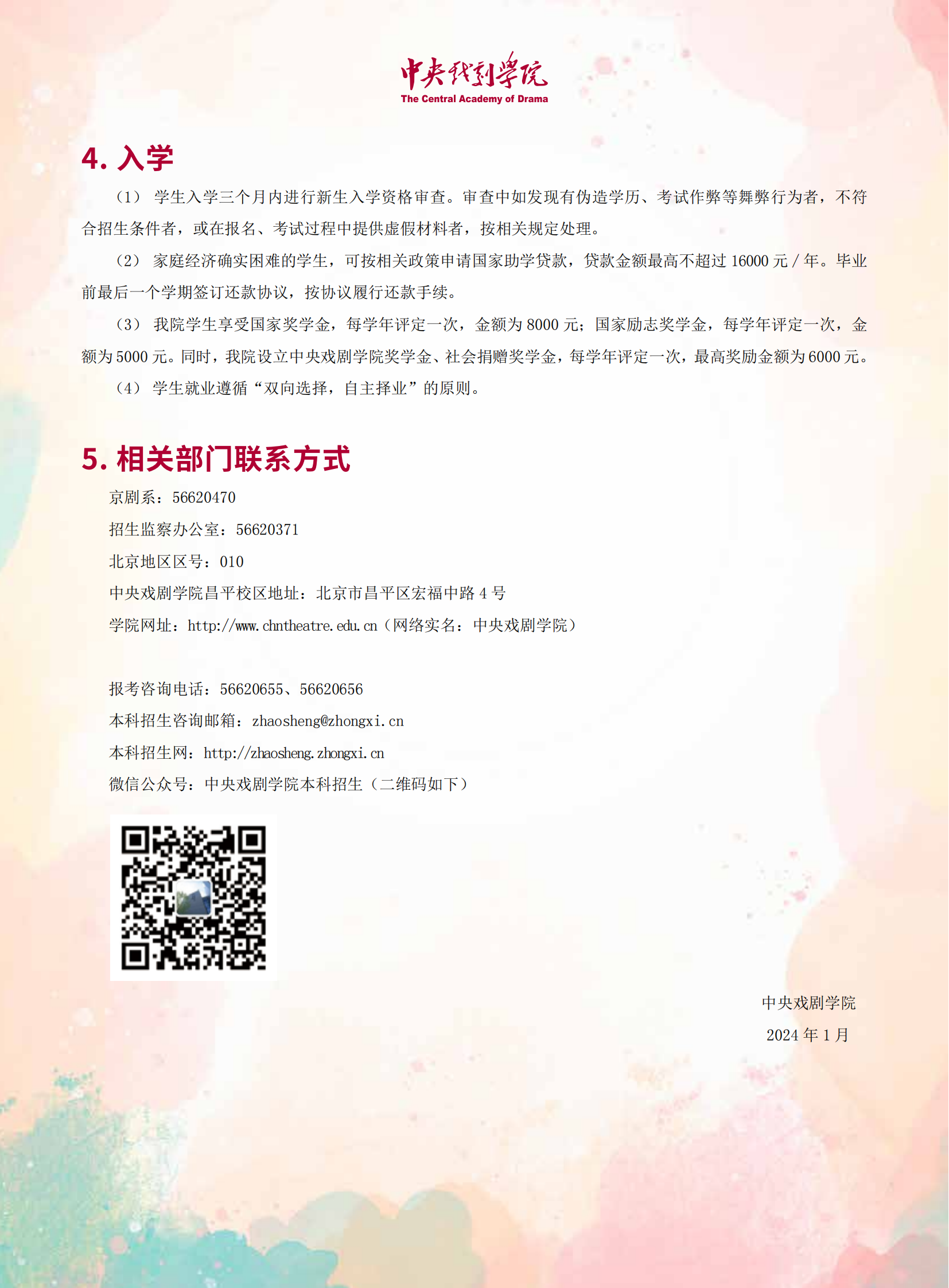 中央戏剧学院
The Central Academy of Drama

4. 入学

（1） 学生入学三个月内进行新生入学资格审查。审查中如发现有伪造学历、考试作弊等舞弊行为者，不符合招生条件者，或在报名、考试过程中提供虚假材料者，按相关规定处理。

（2） 家庭经济确实困难的学生，可按相关政策申请国家助学贷款，贷款金额最高不超过 16000 元 / 年。毕业前最后一个学期签订还款协议，按协议履行还款手续。

（3） 我院学生享受国家奖学金，每学年评定一次，金额为 8000 元；国家励志奖学金，每学年评定一次，金额为 5000 元。同时，我院设立中央戏剧学院奖学金、社会捐赠奖学金，每学年评定一次，最高奖励金额为 6000 元。

（4） 学生就业遵循“双向选择，自主择业”的原则。

5. 相关部门联系方式

京剧系：56620470

招生监察办公室：56620371

北京地区区号：010

中央戏剧学院昌平校区地址：北京市昌平区宏福中路 4 号

学院网址：http://www.chntheatre.edu.cn（网络实名：中央戏剧学院）

报考咨询电话：56620655、56620656

本科招生咨询邮箱：zhaosheng@zhongxi.cn

本科招生网：http://zhaosheng.zhongxi.cn

微信公众号：中央戏剧学院本科招生（二维码如下）

中央戏剧学院
2024 年 1 月